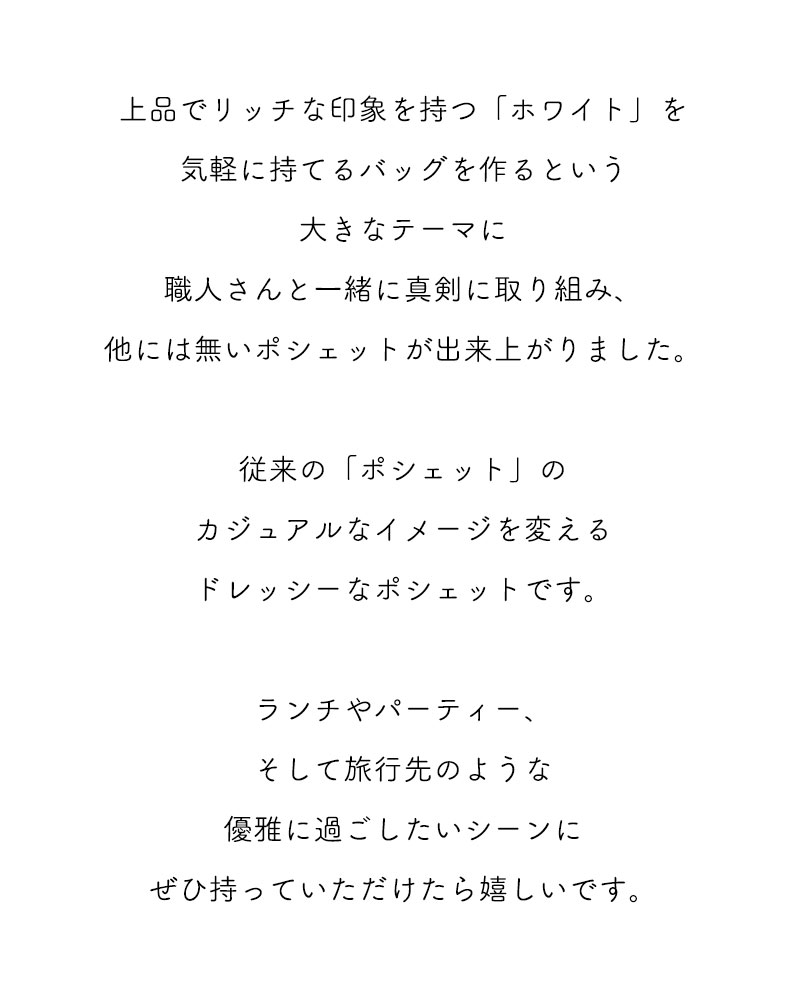 上品でリッチな印象を持つ「ホワイト」を
気軽に持てるバッグを作るという
大きなテーマに
職人さんと一緒に真剣に取り組み、
他には無いポシェットが出来上がりました。

従来の「ポシェット」の
カジュアルなイメージを変える
ドレッシーなポシェットです。

ランチやパーティー、
そして旅行先のような
優雅に過ごしたいシーンに
ぜひ持っていただけたら嬉しいです。